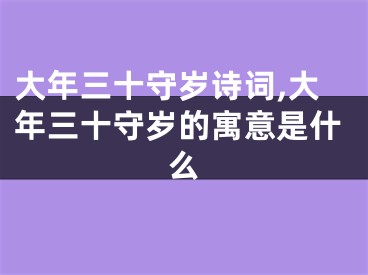 大年三十守岁诗词,大年三十守岁的寓意是什么